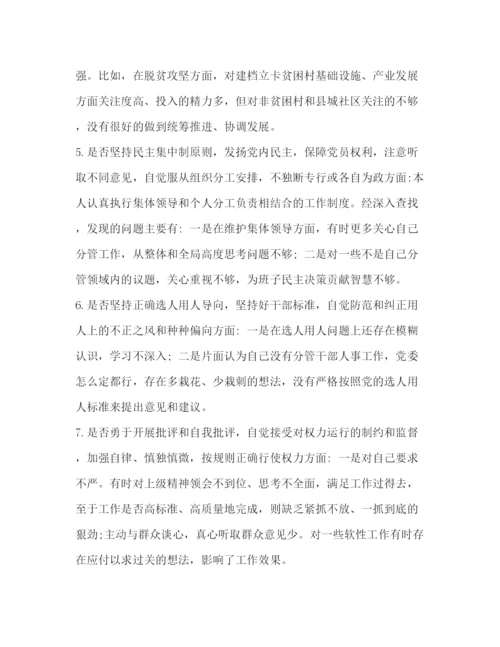 强。比如，在脱贫攻坚方面，对建档立卡贫困村基础设施、产业发展方面关注度高、投入的精力多，但对非贫困村和县城社区关注的不够，没有很好的做到统筹推进、协调发展。

5.是否坚持民主集中制原则，发扬党内民主，保障党员权利，注意听取不同意见，自觉服从组织分工安排，不独断专行或各自为政方面:本人认真执行集体领导和个人分工负责相结合的工作制度。经深入查找，发现的问题主要有：一是在维护集体领导方面，有时更多关心自己分管工作，从整体和全局高度思考问题不够；二是对一些不是自己分管领域内的议题，关心重视不够，为班子民主决策贡献智慧不够。

6.是否坚持正确选人用人导向，坚持好干部标准，自觉防范和纠正用人上的不正之风和种种偏向方面：一是在选人用人问题上还存在模糊认识，学习不深入；二是片面认为自己没有分管干部人事工作，党委怎么定都行，存在多栽花、少栽刺的想法，没有严格按照党的选人用人标准来提出意见和建议。

7.是否勇于开展批评和自我批评，自觉接受对权力运行的制约和监督，加强自律、慎独慎微，按规则正确行使权力方面：一是对自己要求不严。有时对上级精神领会不到位、思考不全面，满足工作过得去，至于工作是否高标准、高质量地完成，则缺乏紧抓不放、一抓到底的狠劲;主动与群众谈心，真心听取群众意见少。对一些软性工作有时存在应付以求过关的想法，影响了工作效果。